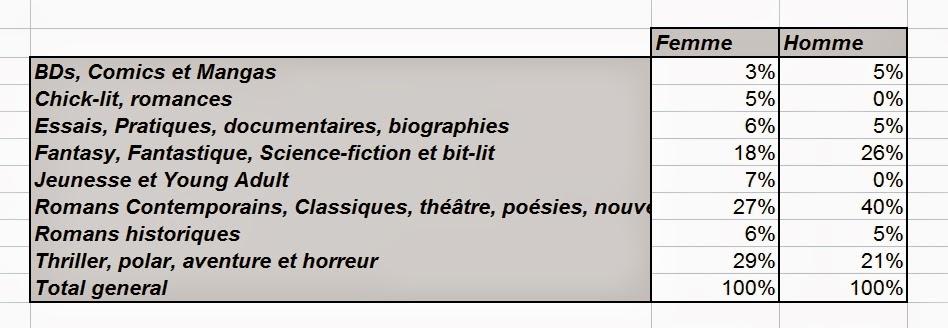 | | Femme | Homme |
|---|---|---|
| BDs, Comics et Mangas | 3% | 5% |
| Chick-lit, romances | 5% | 0% |
| Essais, Pratiques, documentaires, biographies | 6% | 5% |
| Fantasy, Fantastique, Science-fiction et bit-lit | 18% | 26% |
| Jeunesse et Young Adult | 7% | 0% |
| Romans Contemporains, Classiques, théâtre, poésies, nouve | 27% | 40% |
| Romans historiques | 6% | 5% |
| Thriller, polar, aventure et horreur | 29% | 21% |
| Total general | 100% | 100% |